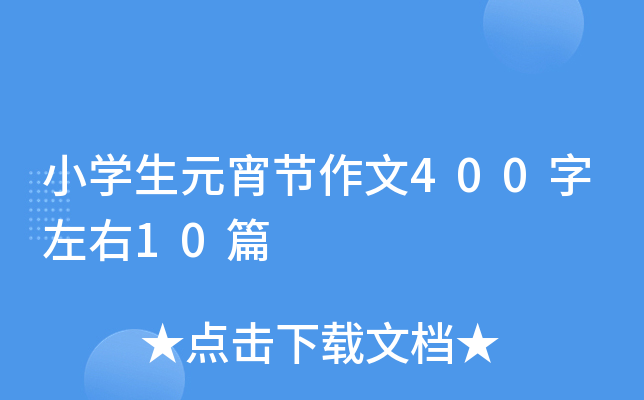 小学生元宵节作文400字左右10篇

★点击下载文档★